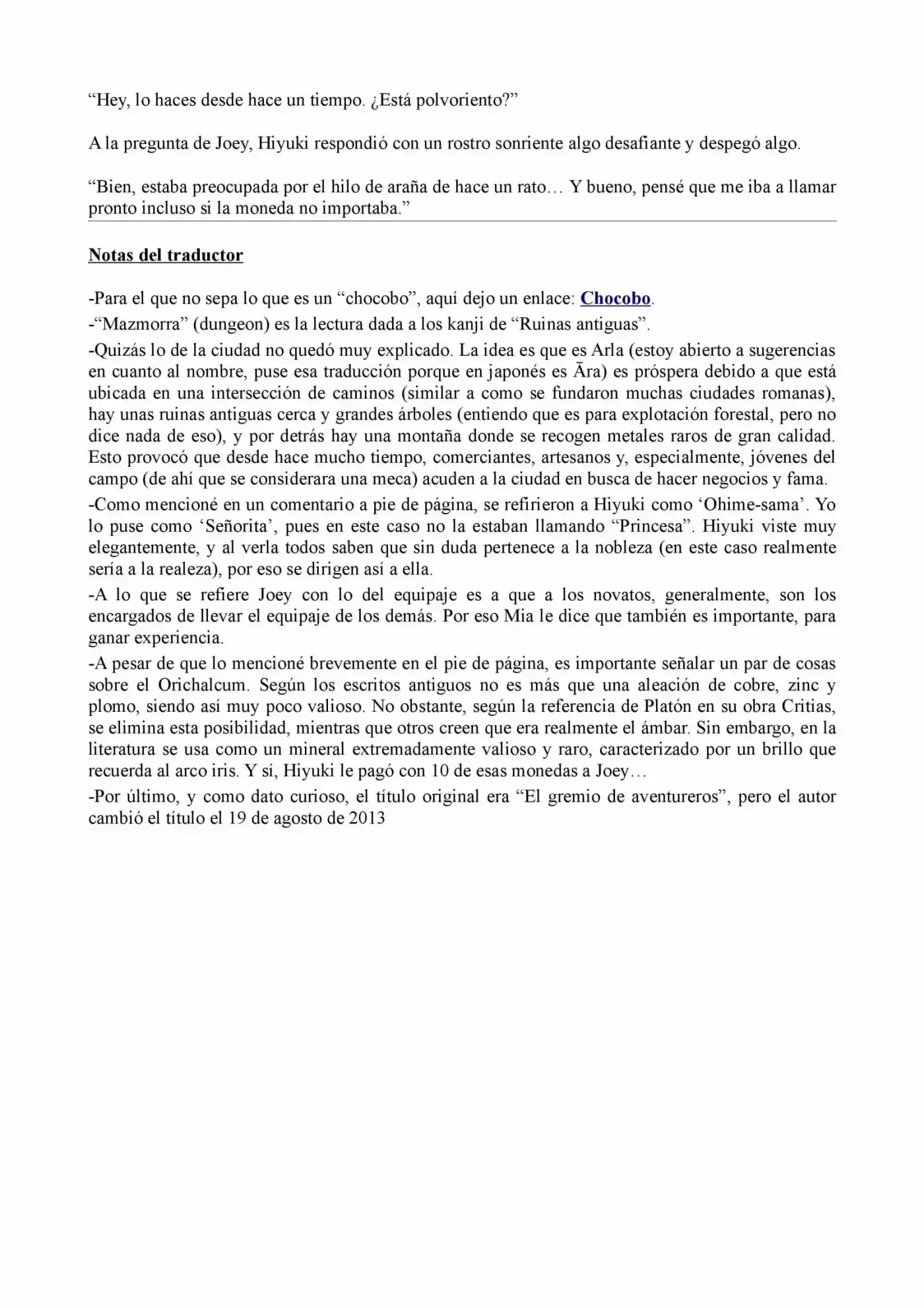 "Hey, lo haces desde hace un tiempo. ¿Está polvoriento?"

A la pregunta de Joey, Hiyuki respondió con un rostro sonriente algo desafiante y despegó algo.

"Bien, estaba preocupada por el hilo de araña de hace un rato… Y bueno, pensé que me iba a llamar pronto incluso si la moneda no importaba."

Notas del traductor

-Para el que no sepa lo que es un "chocobo", aquí dejo un enlace: Chocobo.

-"Mazmorra" (dungeon) es la lectura dada a los kanji de "Ruinas antiguas".

-Quizás lo de la ciudad no quedó muy explicado. La idea es que es Arla (estoy abierto a sugerencias en cuanto al nombre, puse esa traducción porque en japonés es Āra) es próspera debido a que está ubicada en una intersección de caminos (similar a como se fundaron muchas ciudades romanas), hay unas ruinas antiguas cerca y grandes árboles (entiendo que es para explotación forestal, pero no dice nada de eso), y por detrás hay una montaña donde se recogen metales raros de gran calidad. Esto provocó que desde hace mucho tiempo, comerciantes, artesanos y, especialmente, jóvenes del campo (de ahí que se considerara una meca) acuden a la ciudad en busca de hacer negocios y fama.

-Como mencioné en un comentario a pie de página, se refirieron a Hiyuki como 'Ohime-sama'. Yo lo puse como 'Señorita', pues en este caso no la estaban llamando "Princesa". Hiyuki viste muy elegantemente, y al verla todos saben que sin duda pertenece a la nobleza (en este caso realmente sería a la realeza), por eso se dirigen así a ella.

-A lo que se refiere Joey con lo del equipaje es a que a los novatos, generalmente, son los encargados de llevar el equipaje de los demás. Por eso Mia le dice que también es importante, para ganar experiencia.

-A pesar de que lo mencioné brevemente en el pie de página, es importante señalar un par de cosas sobre el Orichalcum. Según los escritos antiguos no es más que una aleación de cobre, zinc y plomo, siendo así muy poco valioso. No obstante, según la referencia de Platón en su obra Critias, se elimina esta posibilidad, mientras que otros creen que era realmente el ámbar. Sin embargo, en la literatura se usa como un mineral extremadamente valioso y raro, caracterizado por un brillo que recuerda al arco iris. Y sí, Hiyuki le pagó con 10 de esas monedas a Joey…

-Por último, y como dato curioso, el título original era "El gremio de aventureros", pero el autor cambió el título el 19 de agosto de 2013